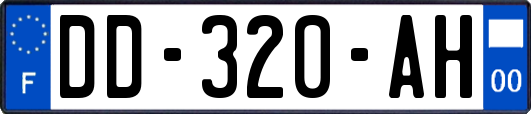 F

DD-320-AH

00